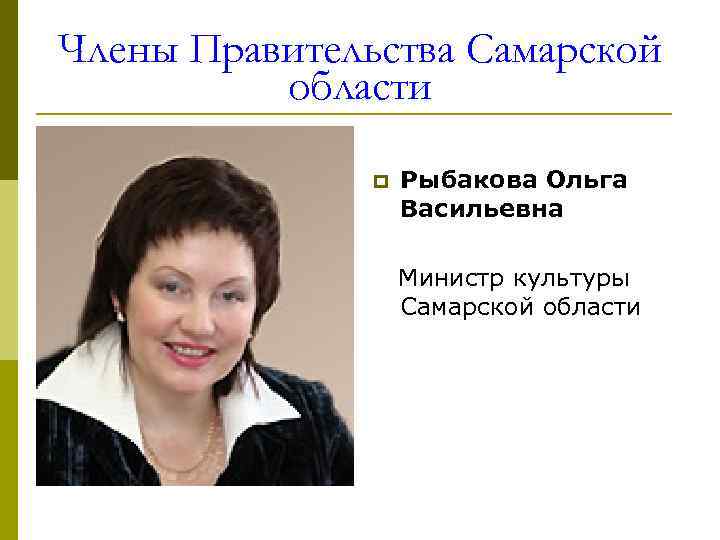 Члены Правительства Самарской области

Рыбакова Ольга Васильевна

Министр культуры Самарской области